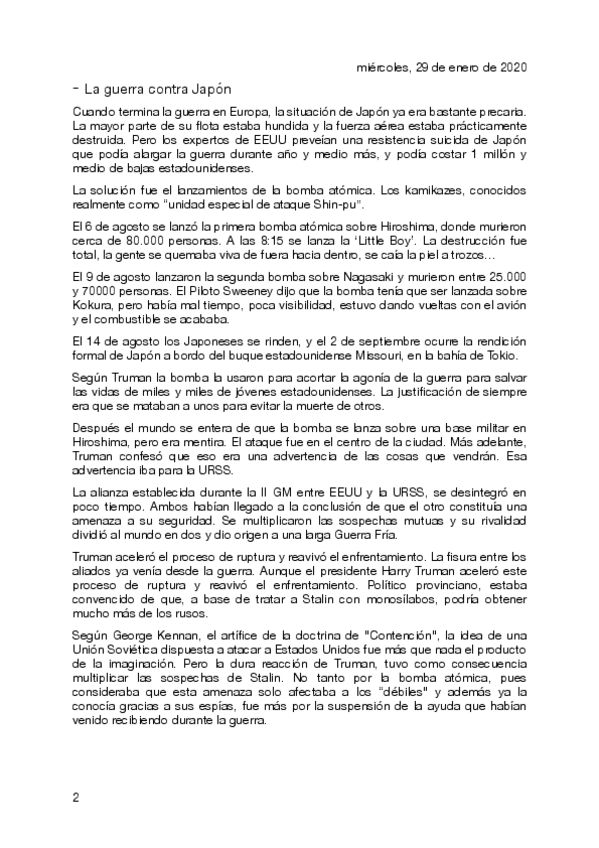 miércoles, 29 de enero de 2020

- La guerra contra Japón

Cuando termina la guerra en Europa, la situación de Japón ya era bastante precaria. La mayor parte de su flota estaba hundida y la fuerza aérea estaba prácticamente destruida. Pero los expertos de EEUU preveían una resistencia suicida de Japón que podía alargar la guerra durante año y medio más, y podía costar 1 millón y medio de bajas estadounidenses.

La solución fue el lanzamientos de la bomba atómica. Los kamikazes, conocidos realmente como "unidad especial de ataque Shin-pu".

El 6 de agosto se lanzó la primera bomba atómica sobre Hiroshima, donde murieron cerca de 80.000 personas. A las 8:15 se lanza la 'Little Boy'. La destrucción fue total, la gente se quemaba viva de fuera hacia dentro, se caía la piel a trozos…

El 9 de agosto lanzaron la segunda bomba sobre Nagasaki y murieron entre 25.000 y 70000 personas. El Piloto Sweeney dijo que la bomba tenía que ser lanzada sobre Kokura, pero había mal tiempo, poca visibilidad, estuvo dando vueltas con el avión y el combustible se acababa.

El 14 de agosto los Japoneses se rinden, y el 2 de septiembre ocurre la rendición formal de Japón a bordo del buque estadounidense Missouri, en la bahía de Tokio.

Según Truman la bomba la usaron para acortar la agonía de la guerra para salvar las vidas de miles y miles de jóvenes estadounidenses. La justificación de siempre era que se mataban a unos para evitar la muerte de otros.

Después el mundo se entera de que la bomba se lanza sobre una base militar en Hiroshima, pero era mentira. El ataque fue en el centro de la ciudad. Más adelante, Truman confesó que eso era una advertencia de las cosas que vendrán. Esa advertencia iba para la URSS.

La alianza establecida durante la II GM entre EEUU y la URSS, se desintegró en poco tiempo. Ambos habían llegado a la conclusión de que el otro constituía una amenaza a su seguridad. Se multiplicaron las sospechas mutuas y su rivalidad dividió al mundo en dos y dio origen a una larga Guerra Fría.

Truman aceleró el proceso de ruptura y reavivó el enfrentamiento. La fisura entre los aliados ya venía desde la guerra. Aunque el presidente Harry Truman aceleró este proceso de ruptura y reavivó el enfrentamiento. Político provinciano, estaba convencido de que, a base de tratar a Stalin con monosílabos, podría obtener mucho más de los rusos.

Según George Kennan, el artífice de la doctrina de "Contención", la idea de una Unión Soviética dispuesta a atacar a Estados Unidos fue más que nada el producto de la imaginación. Pero la dura reacción de Truman, tuvo como consecuencia multiplicar las sospechas de Stalin. No tanto por la bomba atómica, pues consideraba que esta amenaza solo afectaba a los "débiles" y además ya la conocía gracias a sus espías, fue más por la suspensión de la ayuda que habían venido recibiendo durante la guerra.

2